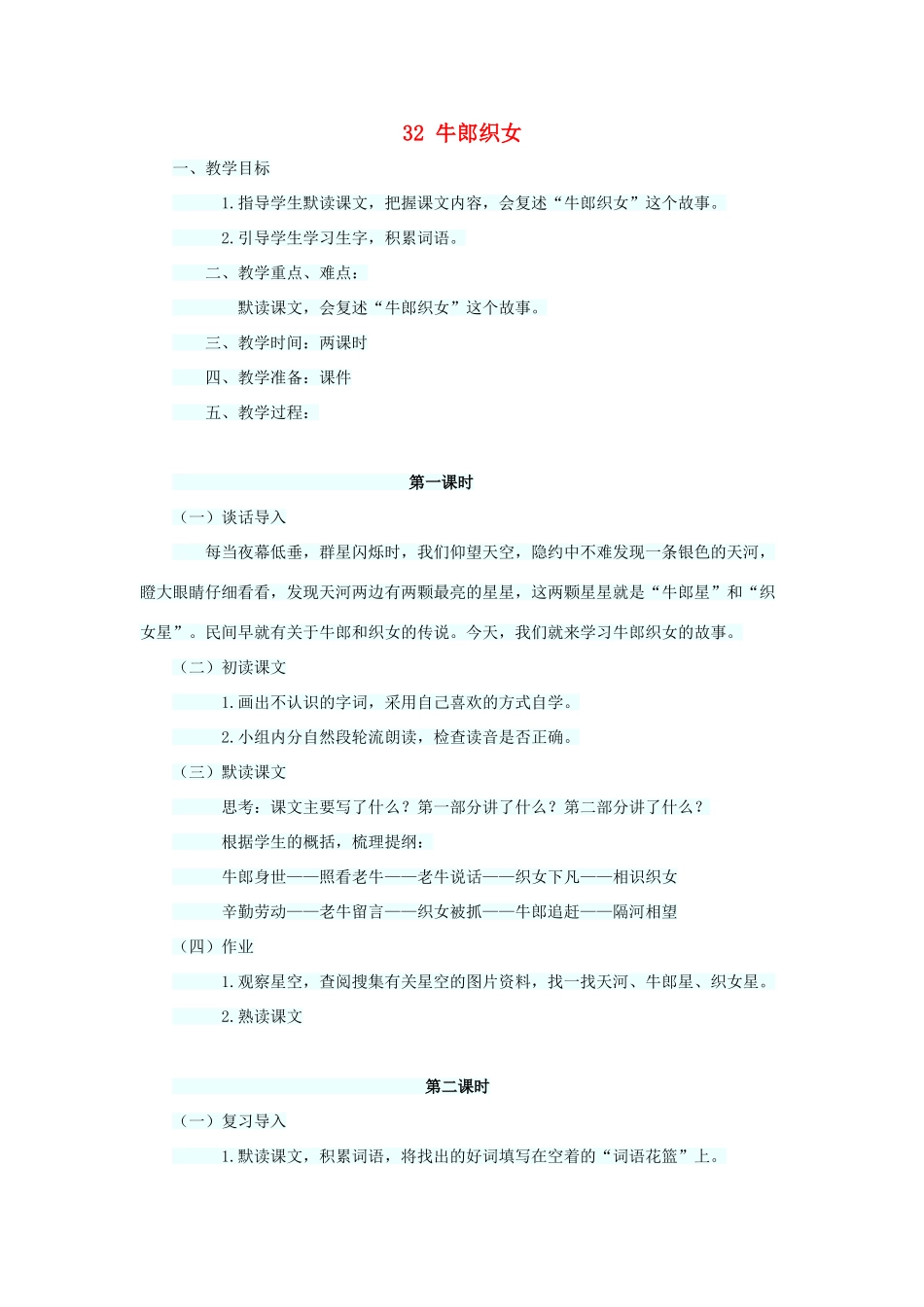 32 牛郎织女

一、教学目标

1.指导学生默读课文，把握课文内容，会复述“牛郎织女”这个故事。

2.引导学生学习生字，积累词语。

二、教学重点、难点：

默读课文，会复述“牛郎织女”这个故事。

三、教学时间：两课时

四、教学准备：课件

五、教学过程：

第一课时

（一）谈话导入

每当夜幕低垂，群星闪烁时，我们仰望天空，隐约中不难发现一条银色的天河，瞪大眼睛仔细看看，发现天河两边有两颗最亮的星星，这两颗星星就是“牛郎星”和“织女星”。民间早就有关于牛郎和织女的传说。今天，我们就来学习牛郎织女的故事。

（二）初读课文

1.画出不认识的字词，采用自己喜欢的方式自学。

2.小组内分自然段轮流朗读，检查读音是否正确。

（三）默读课文

思考：课文主要写了什么？第一部分讲了什么？第二部分讲了什么？

根据学生的概括，梳理提纲：

牛郎身世——照看老牛——老牛说话——织女下凡——相识织女

辛勤劳动——老牛留言——织女被抓——牛郎追赶——隔河相望

（四）作业

1.观察星空，查阅搜集有关星空的图片资料，找一找天河、牛郎星、织女星。

2.熟读课文

第二课时

（一）复习导入

1.默读课文，积累词语，将找出的好词填写在空着的“词语花篮”上。